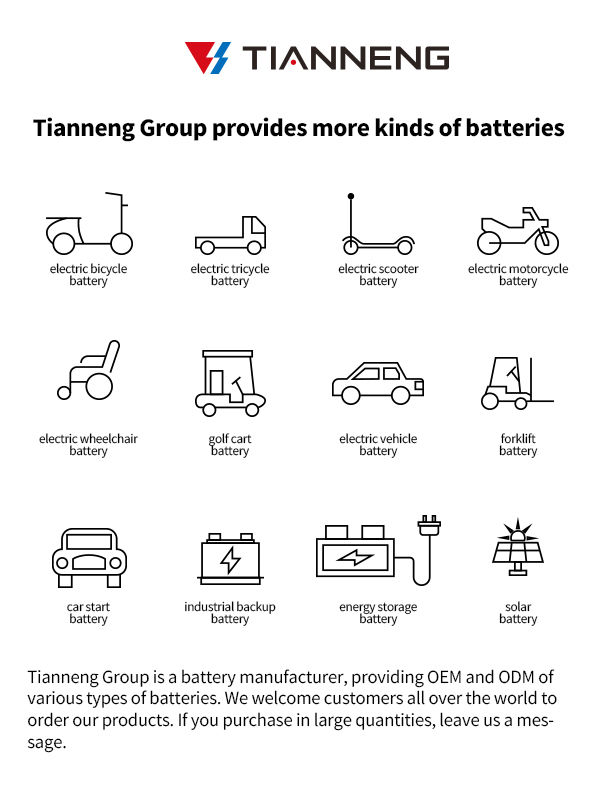 TIANNENG

Tianneng Group provides more kinds of batteries

electric bicycle battery

electric tricycle battery

electric scooter battery

electric motorcycle battery

electric wheelchair battery

golf cart battery

electric vehicle battery

forklift battery

car start battery

industrial backup battery

energy storage battery

solar battery

Tianneng Group is a battery manufacturer, providing OEM and ODM of various types of batteries. We welcome customers all over the world to order our products. If you purchase in large quantities, leave us a message.